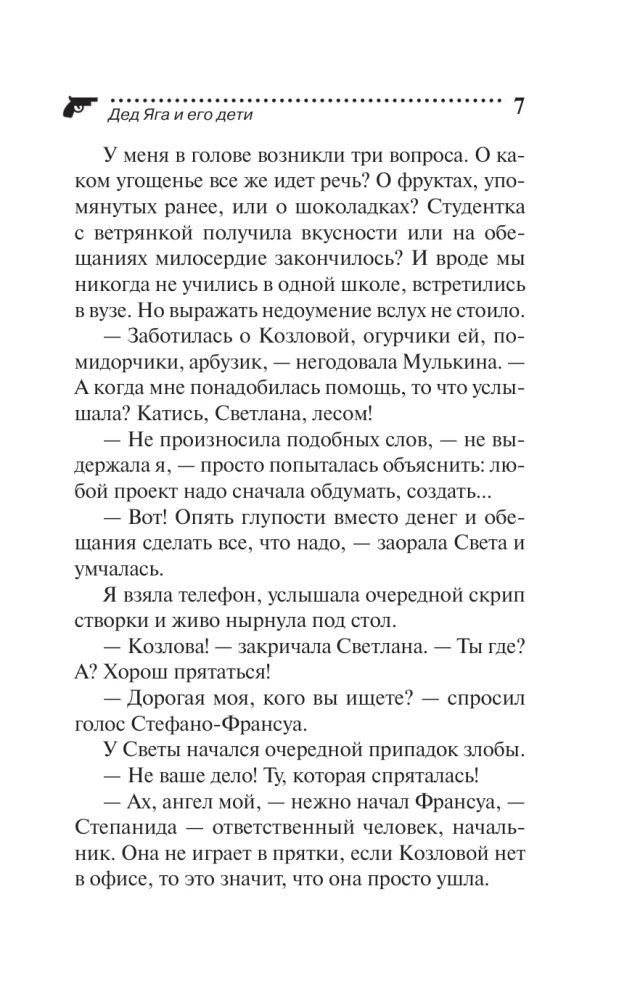 Дед Яга и его дети 7

У меня в голове возникли три вопроса. О каком угощенье все же идет речь? О фруктах, упомянутых ранее, или о шоколадках? Студентка с ветрянкой получила вкусности или на обещаниях милосердие закончилось? И вроде мы никогда не учились в одной школе, встретились в вузе. Но выражать недоумение вслух не стоило.

— Заботилась о Козловой, огурчики ей, помидорчики, арбузик, — негодовала Мулькина. — А когда мне понадобилась помощь, то что услышала? Катись, Светлана, лесом!

— Не произносила подобных слов, — не выдержала я, — просто попыталась объяснить: любой проект надо сначала обдумать, создать...

— Вот! Опять глупости вместо денег и обещания сделать все, что надо, — заорала Света и умчалась.

Я взяла телефон, услышала очередной скрип створки и живо нырнула под стол.

— Козлова! — закричала Светлана. — Ты где? А? Хорош прятаться!

— Дорогая моя, кого вы ищете? — спросил голос Стефано-Франсуа.

У Светы начался очередной припадок злобы.

— Не ваше дело! Ту, которая спряталась!

— Ах, ангел мой, — нежно начал Франсуа, — Степанида — ответственный человек, начальник. Она не играет в прятки, если Козловой нет в офисе, то это значит, что она просто ушла.